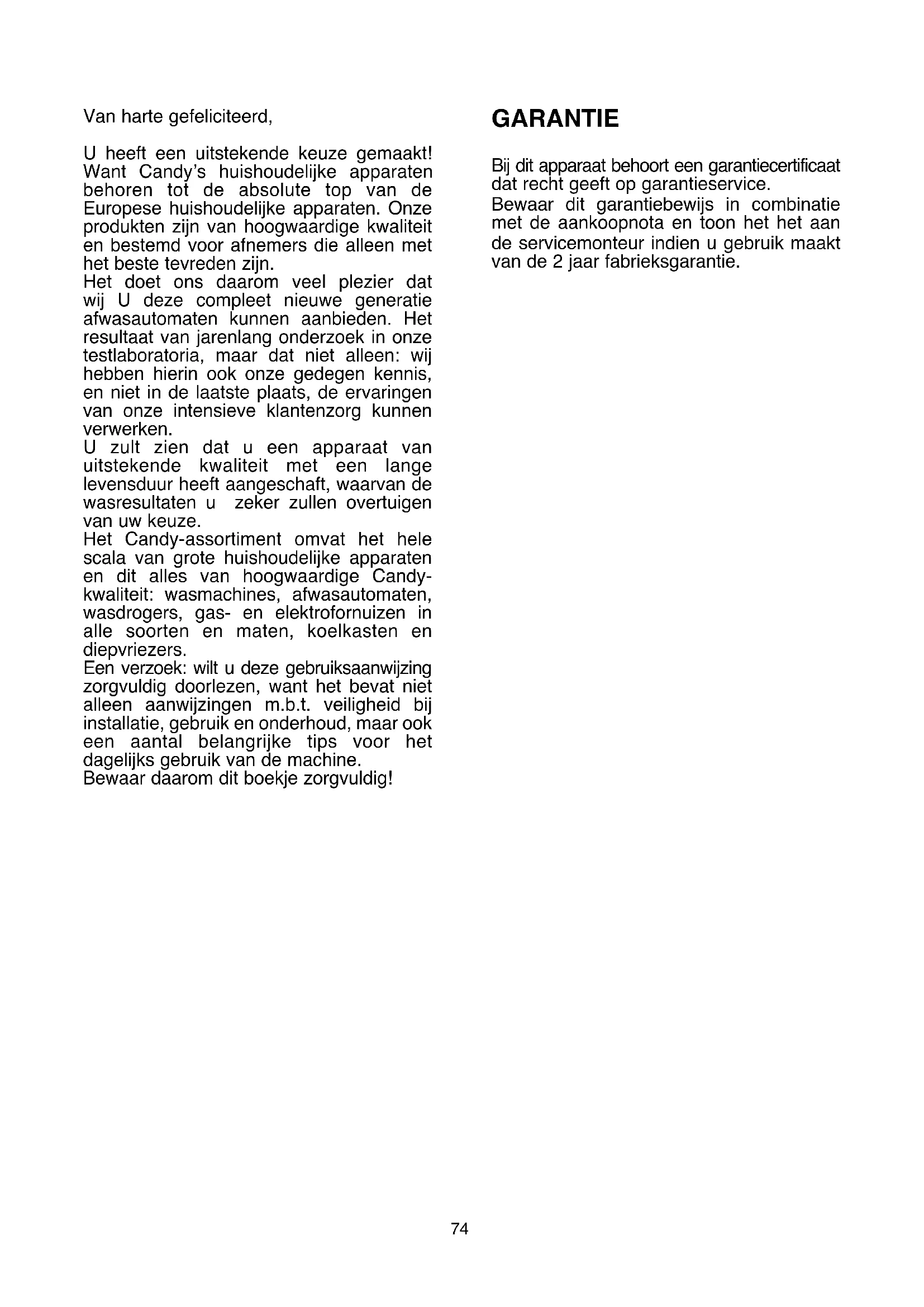 Van harte gefeliciteerd,

U heeft een uitstekende keuze gemaakt! Want Candy's huishoudelijke apparaten behoren tot de absolute top van de Europese huishoudelijke apparaten. Onze produkten zijn van hoogwaardige kwaliteit en bestemd voor afnemers die alleen met het beste tevreden zijn.
Het doet ons daarom veel plezier dat wij U deze compleet nieuwe generatie afwasautomaten kunnen aanbieden. Het resultaat van jarenlang onderzoek in onze testlaboratoria, maar dat niet alleen: wij hebben hierin ook onze gedegen kennis, en niet in de laatste plaats, de ervaringen van onze intensieve klantenzorg kunnen verwerken.
U zult zien dat u een apparaat van uitstekende kwaliteit met een lange levensduur heeft aangeschaft, waarvan de wasresultaten u zeker zullen overtuigen van uw keuze.
Het Candy-assortiment omvat het hele scala van grote huishoudelijke apparaten en dit alles van hoogwaardige Candy-kwaliteit: wasmachines, afwasautomaten, wasdrogers, gas- en elektrofornuizen in alle soorten en maten, koelkasten en diepvriezers.
Een verzoek: wilt u deze gebruiksaanwijzing zorgvuldig doorlezen, want het bevat niet alleen aanwijzingen m.b.t. veiligheid bij installatie, gebruik en onderhoud, maar ook een aantal belangrijke tips voor het dagelijks gebruik van de machine.
Bewaar daarom dit boekje zorgvuldig!

GARANTIE

Bij dit apparaat behoort een garantiecertificaat dat recht geeft op garantieservice.
Bewaar dit garantiebewijs in combinatie met de aankoopnota en toon het het aan de servicemonteur indien u gebruik maakt van de 2 jaar fabrieksgarantie.

74